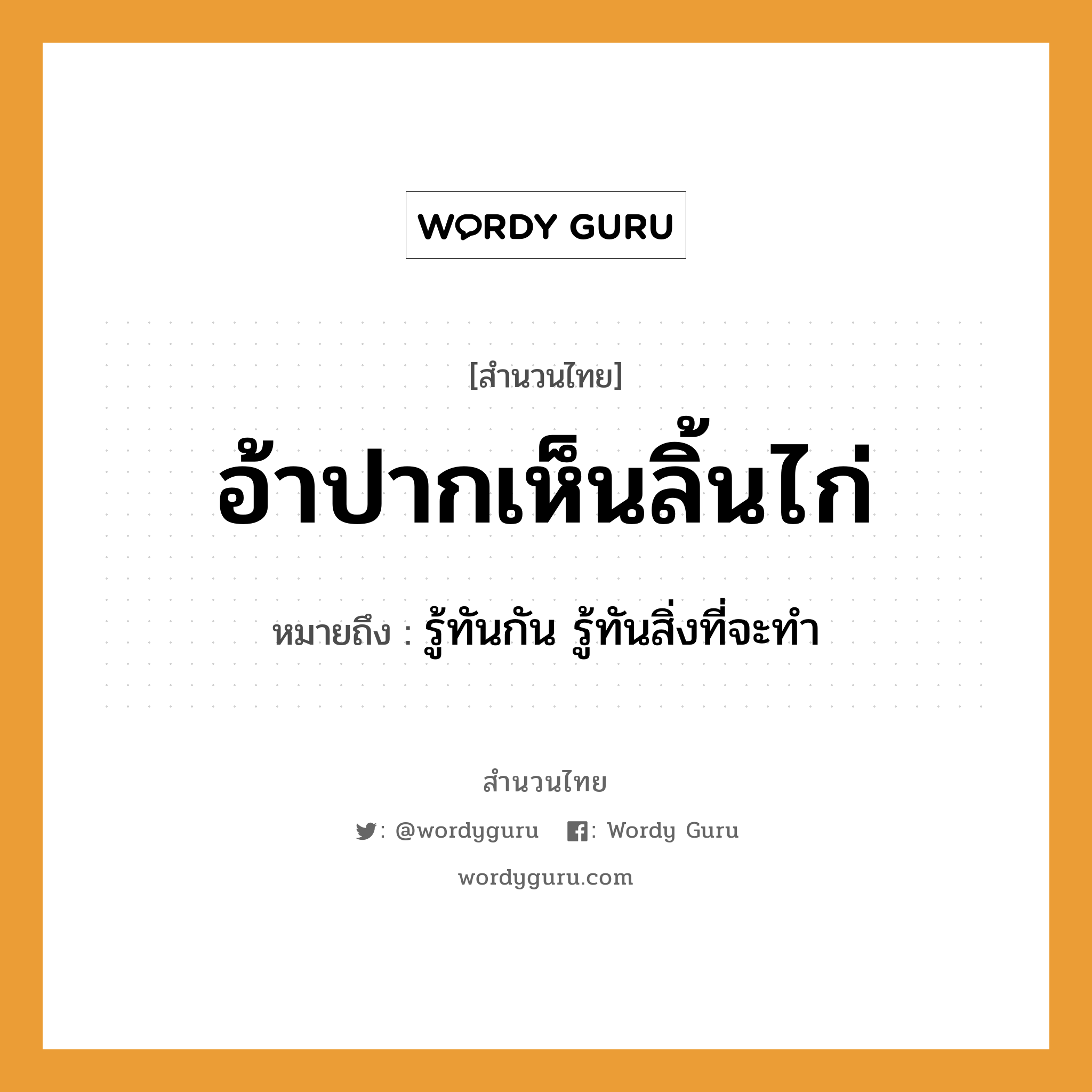 WORDY GURU

[สำนวนไทย]

อ้าปากเห็นลิ้นไก่

หมายถึง : รู้ทันกัน รู้ทันสิ่งที่จะทำ

สำนวนไทย

: @wordyguru : Wordy Guru

wordyguru.com